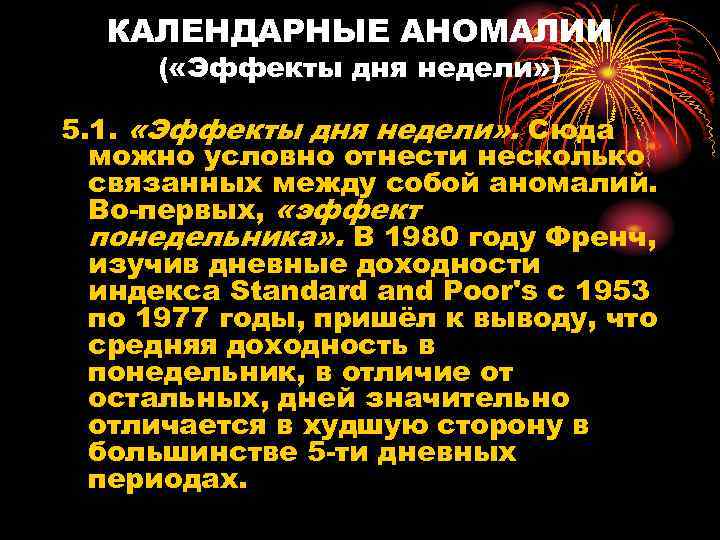 КАЛЕНДАРНЫЕ АНОМАЛИИ
(«Эффекты дня недели»)

5.1. «Эффекты дня недели». Сюда можно условно отнести несколько связанных между собой аномалий. Во-первых, «эффект понедельника». В 1980 году Френч, изучив дневные доходности индекса Standard and Poor's с 1953 по 1977 годы, пришёл к выводу, что средняя доходность в понедельник, в отличие от остальных, дней значительно отличается в худшую сторону в большинстве 5-ти дневных периодах.